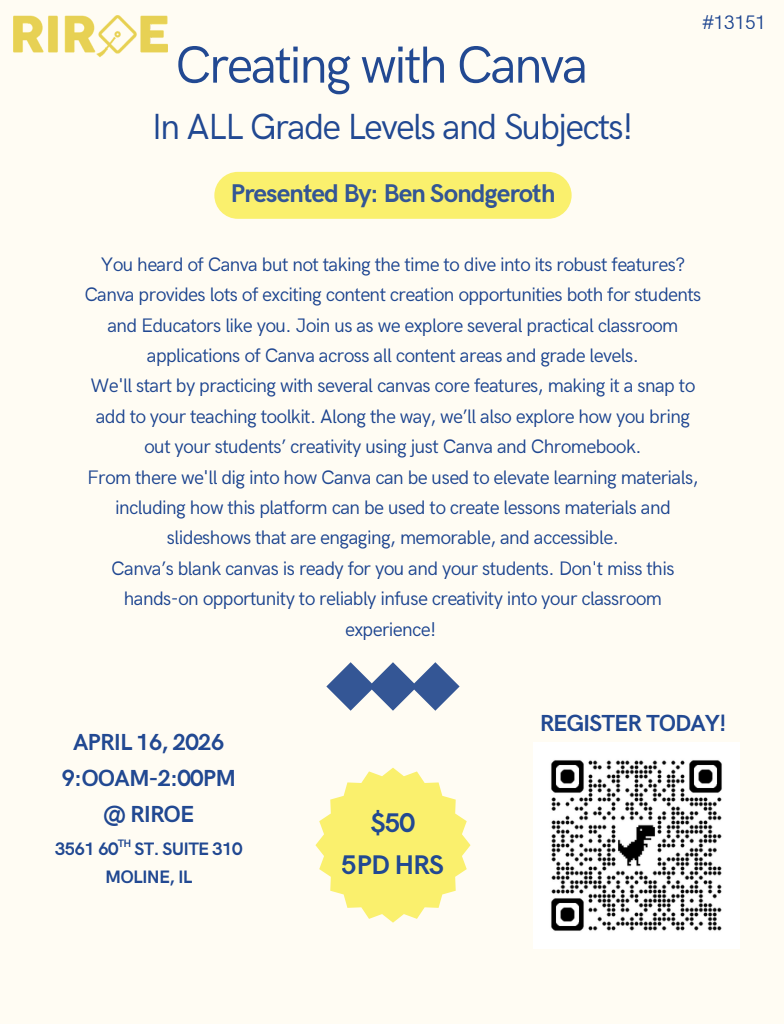 RIROE

#13151

Creating with Canva

In ALL Grade Levels and Subjects!

Presented By: Ben Sondgeroth

You heard of Canva but not taking the time to dive into its robust features? Canva provides lots of exciting content creation opportunities both for students and Educators like you. Join us as we explore several practical classroom applications of Canva across all content areas and grade levels.
We'll start by practicing with several canvas core features, making it a snap to add to your teaching toolkit. Along the way, we'll also explore how you bring out your students' creativity using just Canva and Chromebook.
From there we'll dig into how Canva can be used to elevate learning materials, including how this platform can be used to create lessons materials and slideshows that are engaging, memorable, and accessible.
Canva's blank canvas is ready for you and your students. Don't miss this hands-on opportunity to reliably infuse creativity into your classroom experience!

APRIL 16, 2026
9:OOAM-2:00PM
@ RIROE
3561 60$^{TH}$ ST. SUITE 310
MOLINE, IL

$50
5PD HRS

REGISTER TODAY!